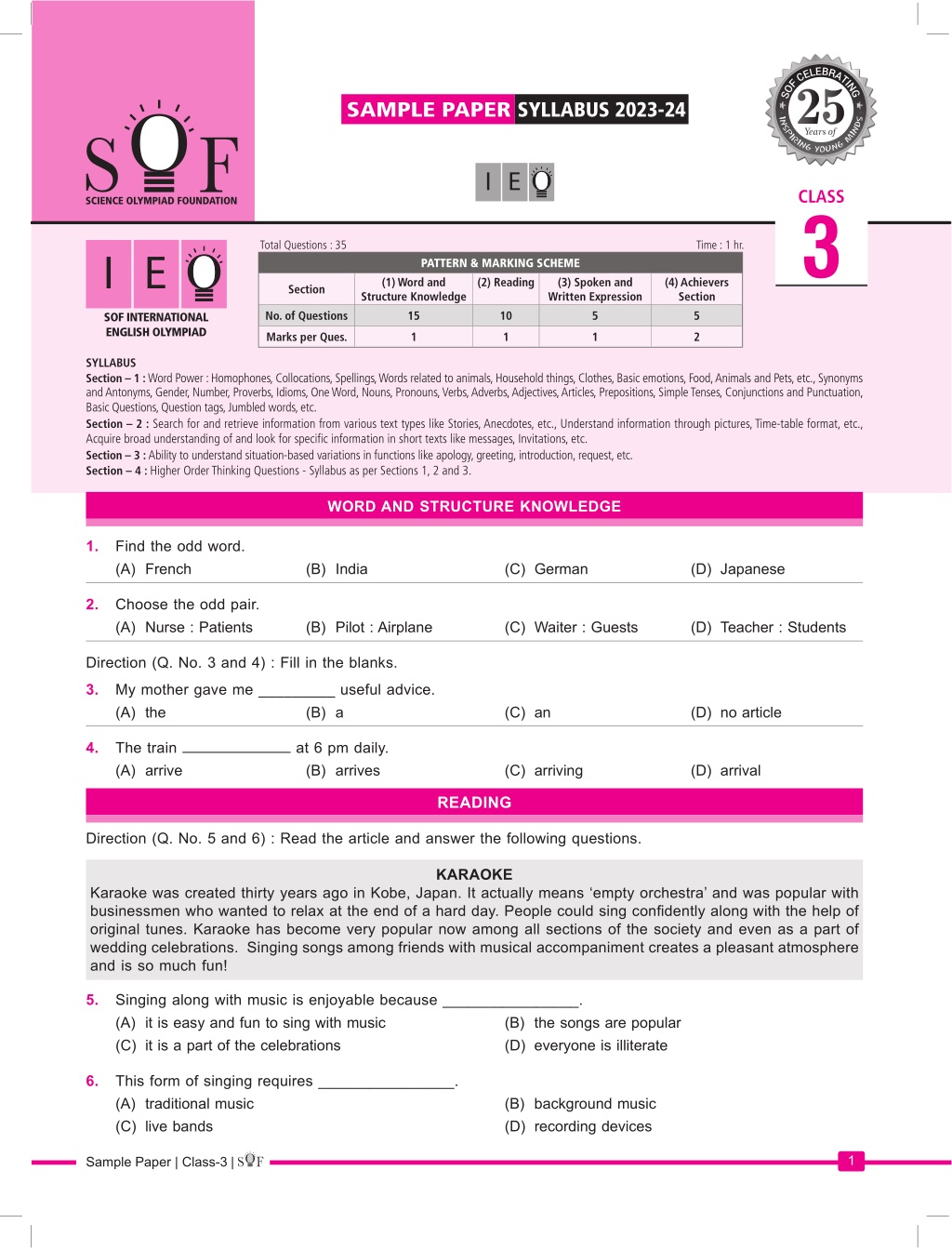 SOF
SCIENCE OLYMPIAD FOUNDATION

SAMPLE PAPER SYLLABUS 2023-24

IEO

SOF CELEBRATING 25 Years of INSPIRING YOUNG MINDS

CLASS
3

IEO
SOF INTERNATIONAL ENGLISH OLYMPIAD

Total Questions : 35 Time : 1 hr.

PATTERN & MARKING SCHEME

| Section | (1) Word and Structure Knowledge | (2) Reading | (3) Spoken and Written Expression | (4) Achievers Section |
|---|---|---|---|---|
| No. of Questions | 15 | 10 | 5 | 5 |
| Marks per Ques. | 1 | 1 | 1 | 2 |

SYLLABUS
Section – 1 : Word Power : Homophones, Collocations, Spellings, Words related to animals, Household things, Clothes, Basic emotions, Food, Animals and Pets, etc., Synonyms and Antonyms, Gender, Number, Proverbs, Idioms, One Word, Nouns, Pronouns, Verbs, Adverbs, Adjectives, Articles, Prepositions, Simple Tenses, Conjunctions and Punctuation, Basic Questions, Question tags, Jumbled words, etc.
Section – 2 : Search for and retrieve information from various text types like Stories, Anecdotes, etc., Understand information through pictures, Time-table format, etc., Acquire broad understanding of and look for specific information in short texts like messages, Invitations, etc.
Section – 3 : Ability to understand situation-based variations in functions like apology, greeting, introduction, request, etc.
Section – 4 : Higher Order Thinking Questions - Syllabus as per Sections 1, 2 and 3.

WORD AND STRUCTURE KNOWLEDGE

1. Find the odd word.
(A) French (B) India (C) German (D) Japanese

2. Choose the odd pair.
(A) Nurse : Patients (B) Pilot : Airplane (C) Waiter : Guests (D) Teacher : Students

Direction (Q. No. 3 and 4) : Fill in the blanks.

3. My mother gave me _________ useful advice.
(A) the (B) a (C) an (D) no article

4. The train _____________ at 6 pm daily.
(A) arrive (B) arrives (C) arriving (D) arrival

READING

Direction (Q. No. 5 and 6) : Read the article and answer the following questions.

KARAOKE
Karaoke was created thirty years ago in Kobe, Japan. It actually means ‘empty orchestra’ and was popular with businessmen who wanted to relax at the end of a hard day. People could sing confidently along with the help of original tunes. Karaoke has become very popular now among all sections of the society and even as a part of wedding celebrations. Singing songs among friends with musical accompaniment creates a pleasant atmosphere and is so much fun!

5. Singing along with music is enjoyable because ________________.
(A) it is easy and fun to sing with music
(B) the songs are popular
(C) it is a part of the celebrations
(D) everyone is illiterate

6. This form of singing requires ________________.
(A) traditional music
(B) background music
(C) live bands
(D) recording devices

Sample Paper | Class-3 | SOF 1